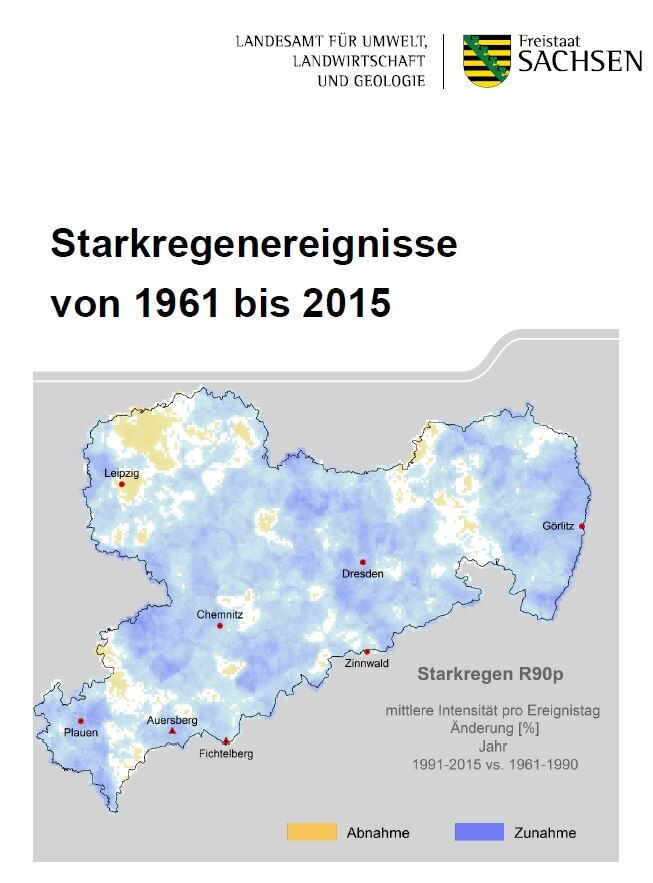 LANDESAMT FÜR UMWELT, LANDWIRTSCHAFT UND GEOLOGIE

Freistaat SACHSEN

Starkregenereignisse von 1961 bis 2015

Leipzig

Görlitz

Dresden

Chemnitz

Zinnwald

Plauen

Auersberg

Fichtelberg

Starkregen R90p

mittlere Intensität pro Ereignistag
Änderung [%]
Jahr
1991-2015 vs. 1961-1990

Abnahme

Zunahme